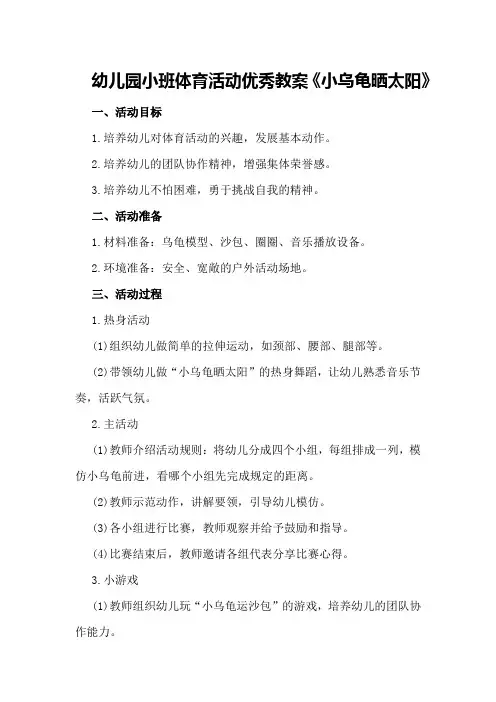 幼儿园小班体育活动优秀教案《小乌龟晒太阳》

一、活动目标

1.培养幼儿对体育活动的兴趣，发展基本动作。

2.培养幼儿的团队协作精神，增强集体荣誉感。

3.培养幼儿不怕困难，勇于挑战自我的精神。

二、活动准备

1.材料准备：乌龟模型、沙包、圈圈、音乐播放设备。

2.环境准备：安全、宽敞的户外活动场地。

三、活动过程

1.热身活动

(1)组织幼儿做简单的拉伸运动，如颈部、腰部、腿部等。

(2)带领幼儿做“小乌龟晒太阳”的热身舞蹈，让幼儿熟悉音乐节奏，活跃气氛。

2.主活动

(1)教师介绍活动规则：将幼儿分成四个小组，每组排成一列，模仿小乌龟前进，看哪个小组先完成规定的距离。

(2)教师示范动作，讲解要领，引导幼儿模仿。

(3)各小组进行比赛，教师观察并给予鼓励和指导。

(4)比赛结束后，教师邀请各组代表分享比赛心得。

3.小游戏

(1)教师组织幼儿玩“小乌龟运沙包”的游戏，培养幼儿的团队协作能力。